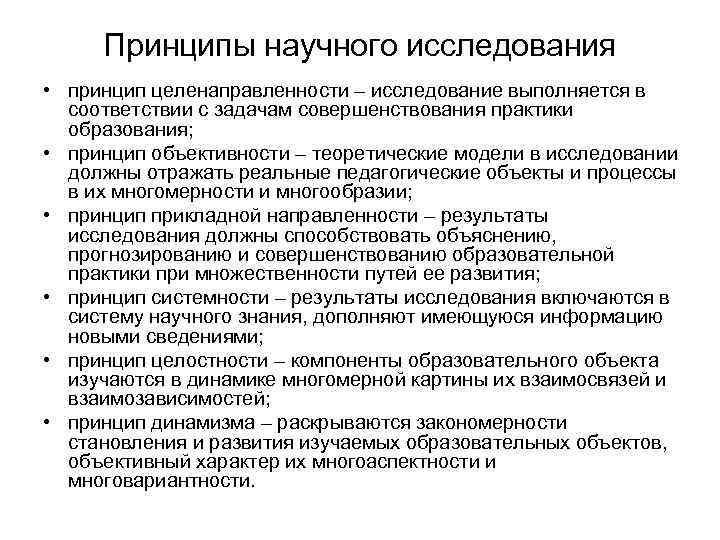 Принципы научного исследования

• принцип целенаправленности – исследование выполняется в соответствии с задачам совершенствования практики образования;
• принцип объективности – теоретические модели в исследовании должны отражать реальные педагогические объекты и процессы в их многомерности и многообразии;
• принцип прикладной направленности – результаты исследования должны способствовать объяснению, прогнозированию и совершенствованию образовательной практики при множественности путей ее развития;
• принцип системности – результаты исследования включаются в систему научного знания, дополняют имеющуюся информацию новыми сведениями;
• принцип целостности – компоненты образовательного объекта изучаются в динамике многомерной картины их взаимосвязей и взаимозависимостей;
• принцип динамизма – раскрываются закономерности становления и развития изучаемых образовательных объектов, объективный характер их многоаспектности и многовариантности.